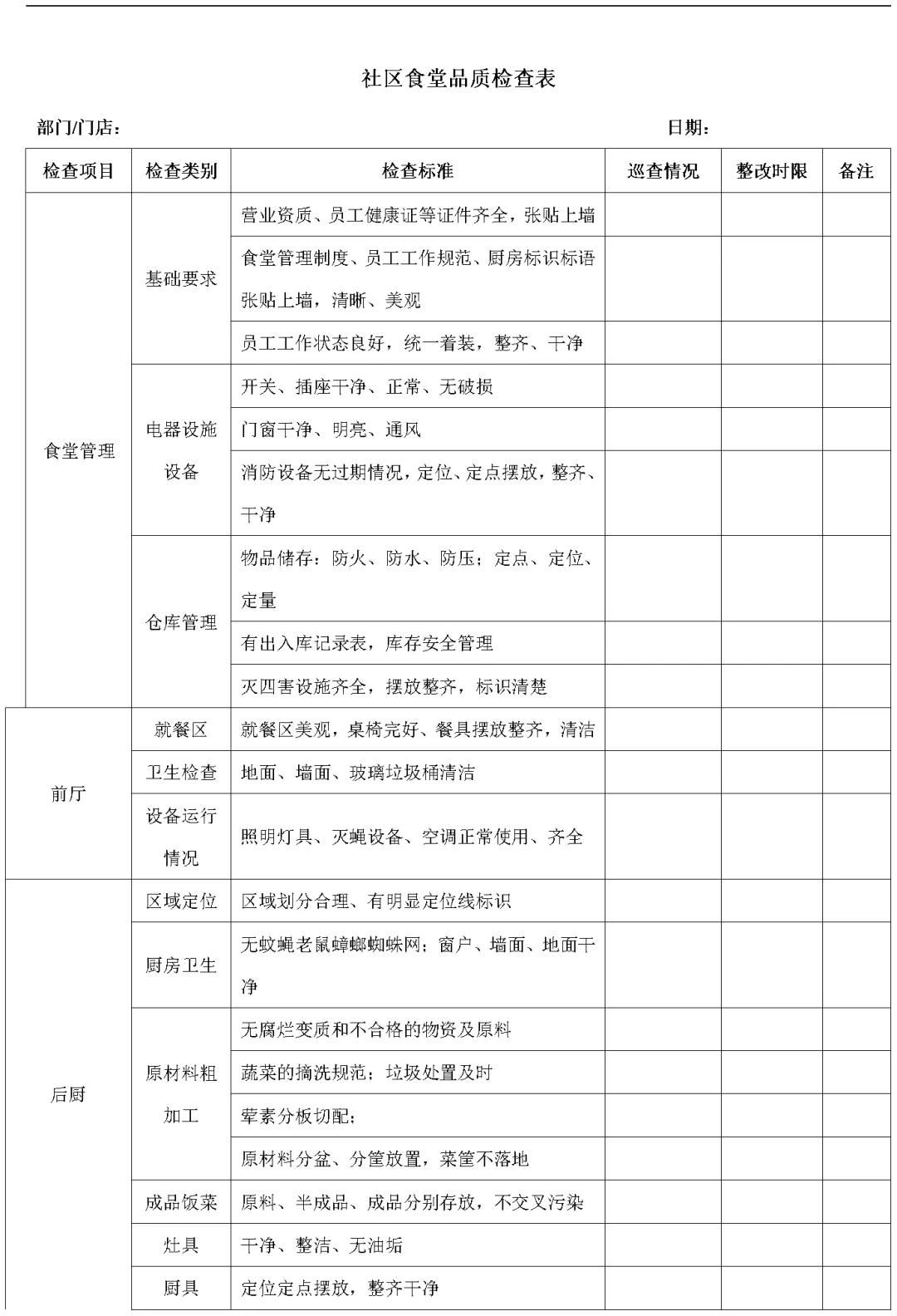 社区食堂品质检查表

部门/门店：　　　　　　　　　　　　　　　　　　　日期：

| 检查项目 | 检查类别 | 检查标准 | 巡查情况 | 整改时限 | 备注 |
|---|---|---|---|---|---|
| 食堂管理 | 基础要求 | 营业资质、员工健康证等证件齐全，张贴上墙 | | | |
| | | 食堂管理制度、员工工作规范、厨房标识标语张贴上墙，清晰、美观 | | | |
| | | 员工工作状态良好，统一着装，整齐、干净 | | | |
| | 电器设施设备 | 开关、插座干净、正常、无破损 | | | |
| | | 门窗干净、明亮、通风 | | | |
| | | 消防设备无过期情况，定位、定点摆放，整齐、干净 | | | |
| | 仓库管理 | 物品储存：防火、防水、防压；定点、定位、定量 | | | |
| | | 有出入库记录表，库存安全管理 | | | |
| | | 灭四害设施齐全，摆放整齐，标识清楚 | | | |
| 前厅 | 就餐区 | 就餐区美观，桌椅完好、餐具摆放整齐，清洁 | | | |
| | 卫生检查 | 地面、墙面、玻璃垃圾桶清洁 | | | |
| | 设备运行情况 | 照明灯具、灭蝇设备、空调正常使用、齐全 | | | |
| 后厨 | 区域定位 | 区域划分合理、有明显定位线标识 | | | |
| | 厨房卫生 | 无蚊蝇老鼠蟑螂蜘蛛网；窗户、墙面、地面干净 | | | |
| | 原材料粗加工 | 无腐烂变质和不合格的物资及原料 | | | |
| | | 蔬菜的摘洗规范；垃圾处置及时 | | | |
| | | 荤素分板切配； | | | |
| | | 原材料分盆、分筐放置，菜筐不落地 | | | |
| | 成品饭菜 | 原料、半成品、成品分别存放，不交叉污染 | | | |
| | 灶具 | 干净、整洁、无油垢 | | | |
| | 厨具 | 定位定点摆放，整齐干净 | | | |